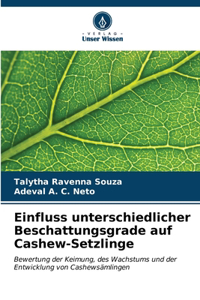 VERLAG
Unser Wissen

Talytha Ravenna Souza
Adeval A. C. Neto

Einfluss unterschiedlicher Beschattungsgrade auf Cashew-Setzlinge

Bewertung der Keimung, des Wachstums und der Entwicklung von Cashewsämlingen